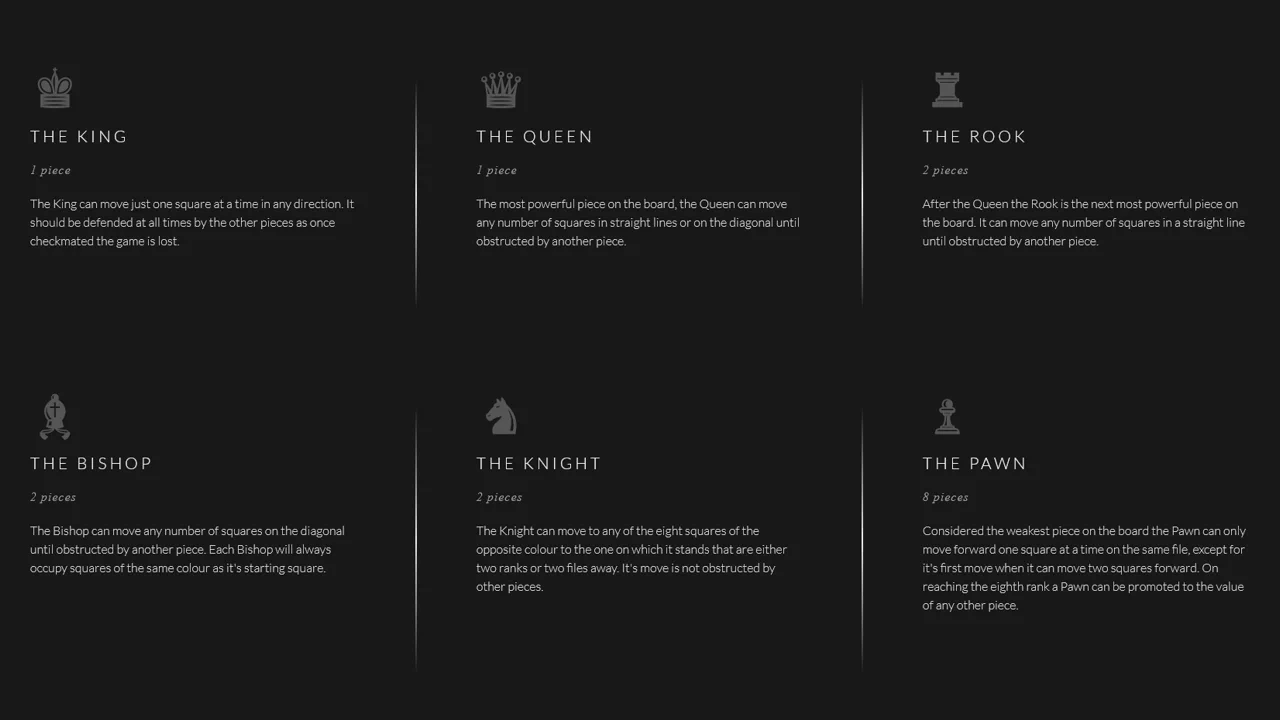 THE KING

1 piece

The King can move just one square at a time in any direction. It should be defended at all times by the other pieces as once checkmated the game is lost.

THE QUEEN

1 piece

The most powerful piece on the board, the Queen can move any number of squares in straight lines or on the diagonal until obstructed by another piece.

THE ROOK

2 pieces

After the Queen the Rook is the next most powerful piece on the board. It can move any number of squares in a straight line until obstructed by another piece.

THE BISHOP

2 pieces

The Bishop can move any number of squares on the diagonal until obstructed by another piece. Each Bishop will always occupy squares of the same colour as it's starting square.

THE KNIGHT

2 pieces

The Knight can move to any of the eight squares of the opposite colour to the one on which it stands that are either two ranks or two files away. It's move is not obstructed by other pieces.

THE PAWN

8 pieces

Considered the weakest piece on the board the Pawn can only move forward one square at a time on the same file, except for it's first move when it can move two squares forward. On reaching the eighth rank a Pawn can be promoted to the value of any other piece.